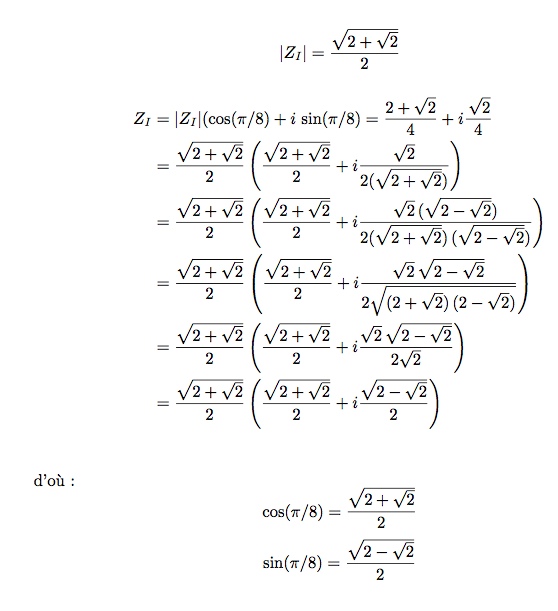 $$|Z_I| = \frac{\sqrt{2+\sqrt{2}}}{2}$$

$$Z_I = |Z_I|(\cos(\pi/8) + i\,\sin(\pi/8) = \frac{2+\sqrt{2}}{4} + i\frac{\sqrt{2}}{4}$$
$$= \frac{\sqrt{2+\sqrt{2}}}{2}\left(\frac{\sqrt{2+\sqrt{2}}}{2} + i\frac{\sqrt{2}}{2(\sqrt{2+\sqrt{2}})}\right)$$
$$= \frac{\sqrt{2+\sqrt{2}}}{2}\left(\frac{\sqrt{2+\sqrt{2}}}{2} + i\frac{\sqrt{2}\,(\sqrt{2-\sqrt{2}})}{2(\sqrt{2+\sqrt{2}})\,(\sqrt{2-\sqrt{2}})}\right)$$
$$= \frac{\sqrt{2+\sqrt{2}}}{2}\left(\frac{\sqrt{2+\sqrt{2}}}{2} + i\frac{\sqrt{2}\,\sqrt{2-\sqrt{2}}}{2\sqrt{(2+\sqrt{2})\,(2-\sqrt{2})}}\right)$$
$$= \frac{\sqrt{2+\sqrt{2}}}{2}\left(\frac{\sqrt{2+\sqrt{2}}}{2} + i\frac{\sqrt{2}\,\sqrt{2-\sqrt{2}}}{2\sqrt{2}}\right)$$
$$= \frac{\sqrt{2+\sqrt{2}}}{2}\left(\frac{\sqrt{2+\sqrt{2}}}{2} + i\frac{\sqrt{2-\sqrt{2}}}{2}\right)$$

d'où :

$$\cos(\pi/8) = \frac{\sqrt{2+\sqrt{2}}}{2}$$
$$\sin(\pi/8) = \frac{\sqrt{2-\sqrt{2}}}{2}$$